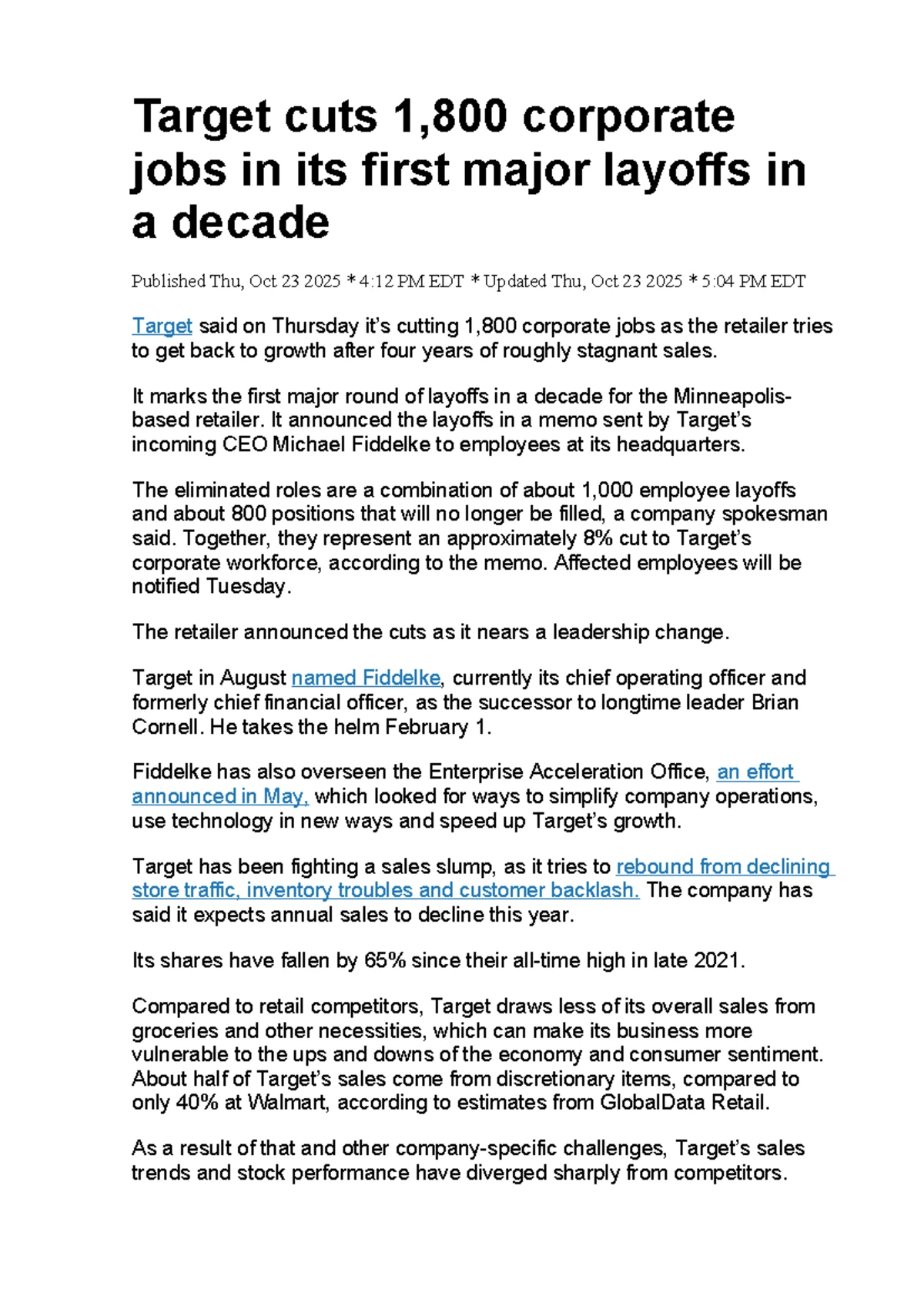 Target cuts 1,800 corporate jobs in its first major layoffs in a decade

Published Thu, Oct 23 2025 * 4:12 PM EDT * Updated Thu, Oct 23 2025 * 5:04 PM EDT

Target said on Thursday it's cutting 1,800 corporate jobs as the retailer tries to get back to growth after four years of roughly stagnant sales.

It marks the first major round of layoffs in a decade for the Minneapolis-based retailer. It announced the layoffs in a memo sent by Target's incoming CEO Michael Fiddelke to employees at its headquarters.

The eliminated roles are a combination of about 1,000 employee layoffs and about 800 positions that will no longer be filled, a company spokesman said. Together, they represent an approximately 8% cut to Target's corporate workforce, according to the memo. Affected employees will be notified Tuesday.

The retailer announced the cuts as it nears a leadership change.

Target in August named Fiddelke, currently its chief operating officer and formerly chief financial officer, as the successor to longtime leader Brian Cornell. He takes the helm February 1.

Fiddelke has also overseen the Enterprise Acceleration Office, an effort announced in May, which looked for ways to simplify company operations, use technology in new ways and speed up Target's growth.

Target has been fighting a sales slump, as it tries to rebound from declining store traffic, inventory troubles and customer backlash. The company has said it expects annual sales to decline this year.

Its shares have fallen by 65% since their all-time high in late 2021.

Compared to retail competitors, Target draws less of its overall sales from groceries and other necessities, which can make its business more vulnerable to the ups and downs of the economy and consumer sentiment. About half of Target's sales come from discretionary items, compared to only 40% at Walmart, according to estimates from GlobalData Retail.

As a result of that and other company-specific challenges, Target's sales trends and stock performance have diverged sharply from competitors.